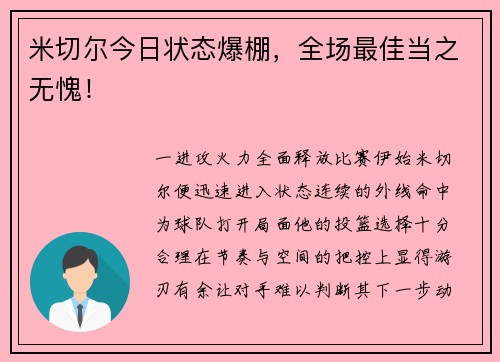 米切尔今日状态爆棚，全场最佳当之无愧！

一进攻火力全面释放比赛伊始米切尔便迅速进入状态连续的外线命中为球队打开局面他的投篮选择十分合理在节奏与空间的把控上显得游刃有余让对手难以判断其下一步动